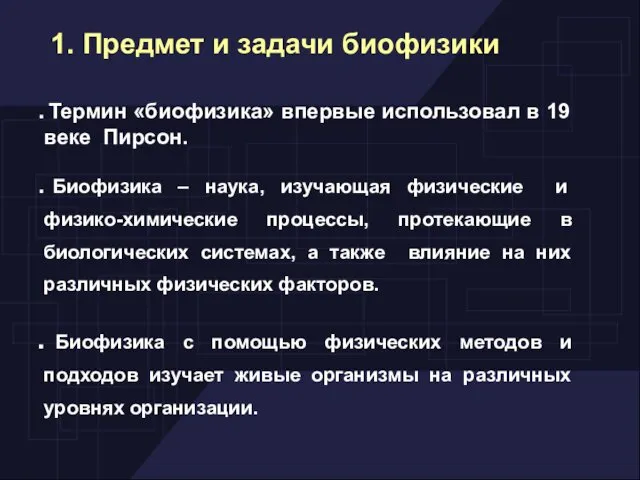 1. Предмет и задачи биофизики

. Термин «биофизика» впервые использовал в 19 веке Пирсон.

. Биофизика – наука, изучающая физические и физико-химические процессы, протекающие в биологических системах, а также влияние на них различных физических факторов.

. Биофизика с помощью физических методов и подходов изучает живые организмы на различных уровнях организации.